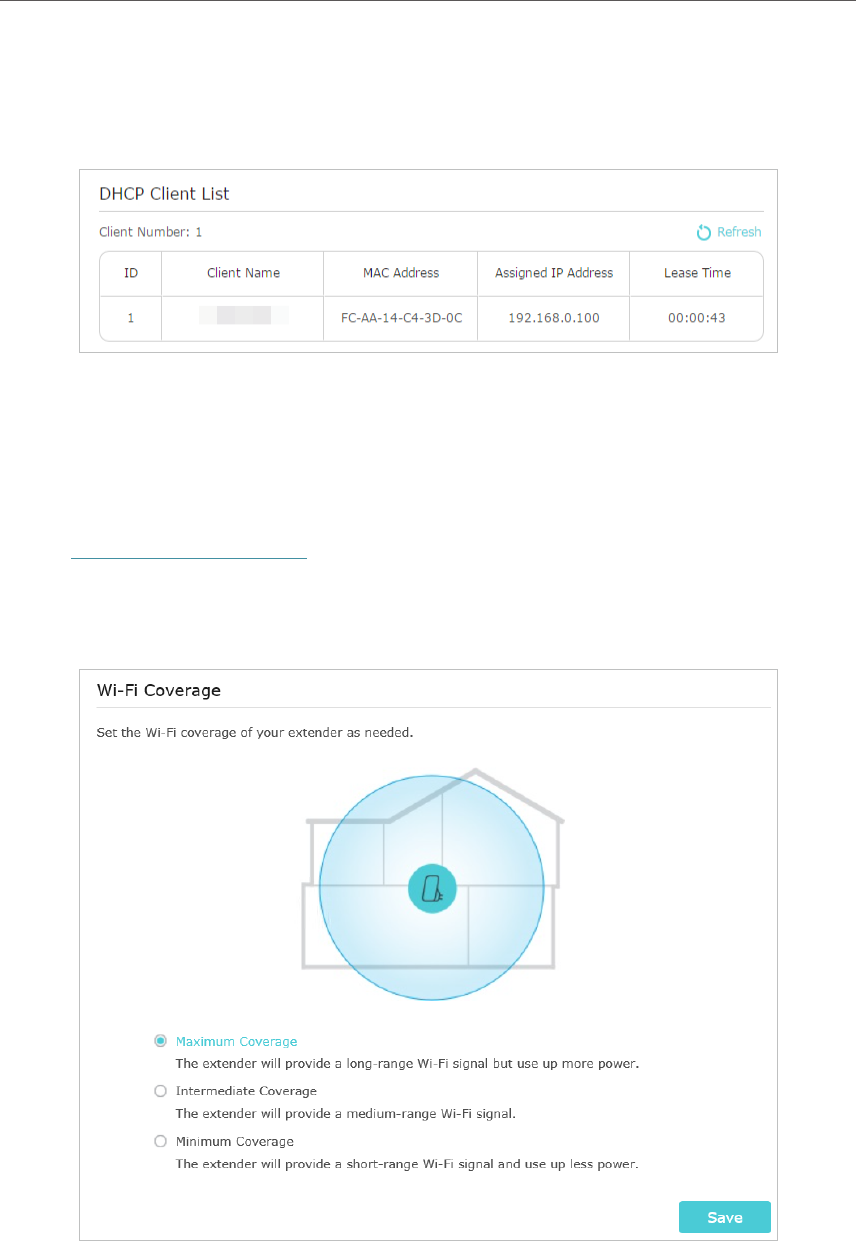 DHCP Client List

Client Number: 1

Refresh

| ID | Client Name | MAC Address | Assigned IP Address | Lease Time |
|---|---|---|---|---|
| 1 | | FC-AA-14-C4-3D-0C | 192.168.0.100 | 00:00:43 |

Wi-Fi Coverage

Set the Wi-Fi coverage of your extender as needed.

Maximum Coverage
The extender will provide a long-range Wi-Fi signal but use up more power.

Intermediate Coverage
The extender will provide a medium-range Wi-Fi signal.

Minimum Coverage
The extender will provide a short-range Wi-Fi signal and use up less power.

Save